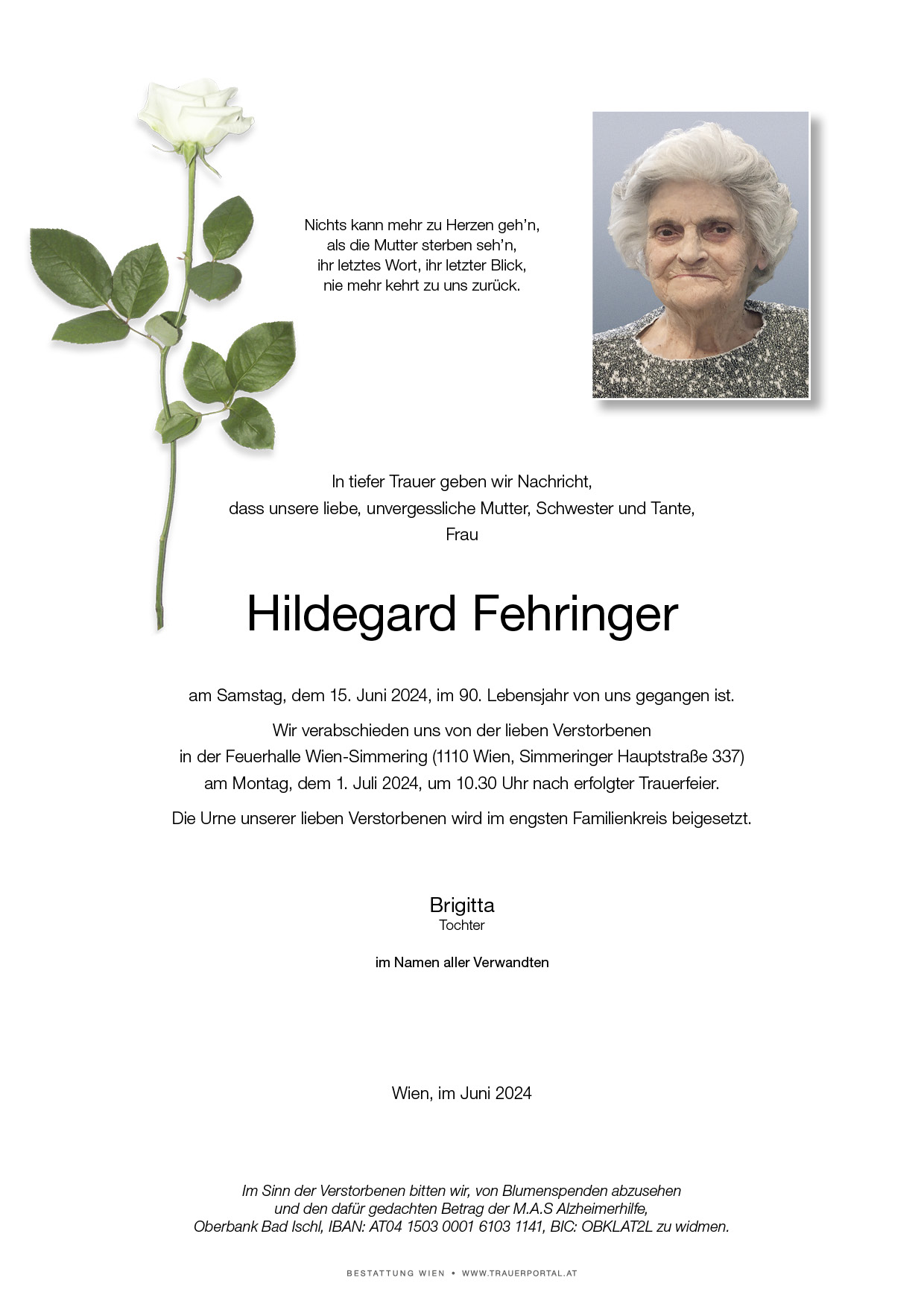 Nichts kann mehr zu Herzen geh'n,
als die Mutter sterben seh'n,
ihr letztes Wort, ihr letzter Blick,
nie mehr kehrt zu uns zurück.

In tiefer Trauer geben wir Nachricht,
dass unsere liebe, unvergessliche Mutter, Schwester und Tante,
Frau

Hildegard Fehringer

am Samstag, dem 15. Juni 2024, im 90. Lebensjahr von uns gegangen ist.

Wir verabschieden uns von der lieben Verstorbenen
in der Feuerhalle Wien-Simmering (1110 Wien, Simmeringer Hauptstraße 337)
am Montag, dem 1. Juli 2024, um 10.30 Uhr nach erfolgter Trauerfeier.

Die Urne unserer lieben Verstorbenen wird im engsten Familienkreis beigesetzt.

Brigitta
Tochter

im Namen aller Verwandten

Wien, im Juni 2024

Im Sinn der Verstorbenen bitten wir, von Blumenspenden abzusehen
und den dafür gedachten Betrag der M.A.S Alzheimerhilfe,
Oberbank Bad Ischl, IBAN: AT04 1503 0001 6103 1141, BIC: OBKLAT2L zu widmen.

BESTATTUNG WIEN • WWW.TRAUERPORTAL.AT